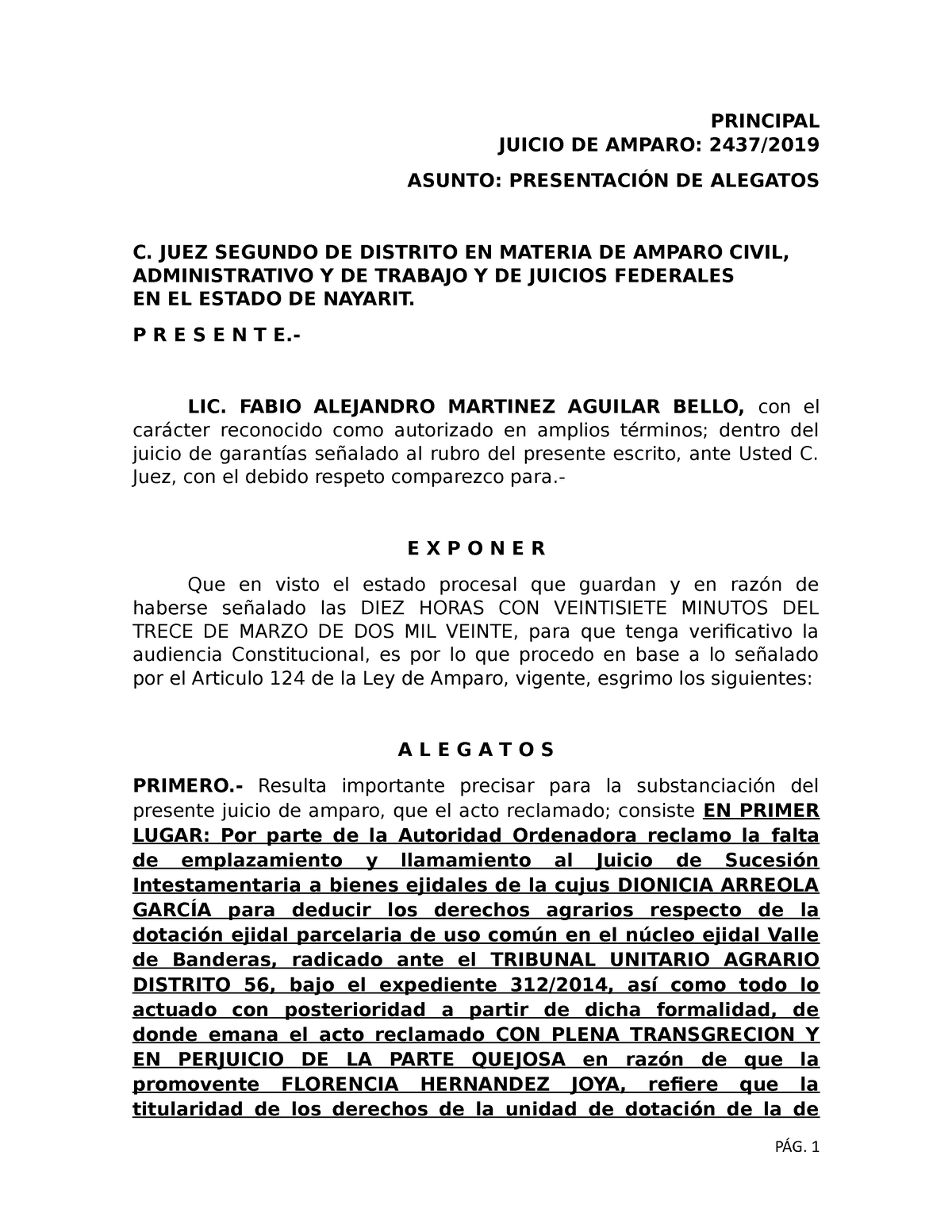 PRINCIPAL
JUICIO DE AMPARO: 2437/2019

ASUNTO: PRESENTACIÓN DE ALEGATOS

C. JUEZ SEGUNDO DE DISTRITO EN MATERIA DE AMPARO CIVIL, ADMINISTRATIVO Y DE TRABAJO Y DE JUICIOS FEDERALES EN EL ESTADO DE NAYARIT.

P R E S E N T E.-

LIC. FABIO ALEJANDRO MARTINEZ AGUILAR BELLO, con el carácter reconocido como autorizado en amplios términos; dentro del juicio de garantías señalado al rubro del presente escrito, ante Usted C. Juez, con el debido respeto comparezco para.-

E X P O N E R

Que en visto el estado procesal que guardan y en razón de haberse señalado las DIEZ HORAS CON VEINTISIETE MINUTOS DEL TRECE DE MARZO DE DOS MIL VEINTE, para que tenga verificativo la audiencia Constitucional, es por lo que procedo en base a lo señalado por el Articulo 124 de la Ley de Amparo, vigente, esgrimo los siguientes:

A L E G A T O S

PRIMERO.- Resulta importante precisar para la substanciación del presente juicio de amparo, que el acto reclamado; consiste EN PRIMER LUGAR: Por parte de la Autoridad Ordenadora reclamo la falta de emplazamiento y llamamiento al Juicio de Sucesión Intestamentaria a bienes ejidales de la cujus DIONICIA ARREOLA GARCÍA para deducir los derechos agrarios respecto de la dotación ejidal parcelaria de uso común en el núcleo ejidal Valle de Banderas, radicado ante el TRIBUNAL UNITARIO AGRARIO DISTRITO 56, bajo el expediente 312/2014, así como todo lo actuado con posterioridad a partir de dicha formalidad, de donde emana el acto reclamado CON PLENA TRANSGRECION Y EN PERJUICIO DE LA PARTE QUEJOSA en razón de que la promovente FLORENCIA HERNANDEZ JOYA, refiere que la titularidad de los derechos de la unidad de dotación de la de

PÁG. 1